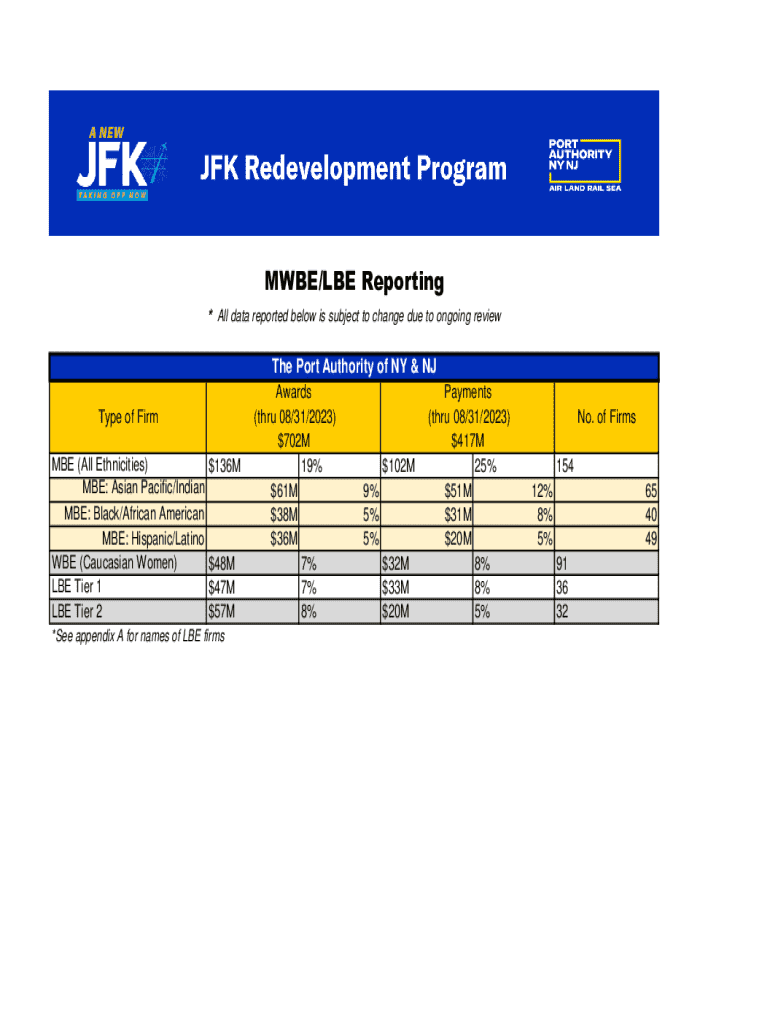 A NEW
JFK
TAKING OFF NOW

JFK Redevelopment Program

PORT AUTHORITY NY NJ
AIR LAND RAIL SEA

MWBE/LBE Reporting

* All data reported below is subject to change due to ongoing review

The Port Authority of NY & NJ

| Type of Firm | Awards (thru 08/31/2023) $702M | | Payments (thru 08/31/2023) $417M | | No. of Firms |
|---|---|---|---|---|---|
| MBE (All Ethnicities) | $136M | 19% | $102M | 25% | 154 |
| MBE: Asian Pacific/Indian | $61M | 9% | $51M | 12% | 65 |
| MBE: Black/African American | $38M | 5% | $31M | 8% | 40 |
| MBE: Hispanic/Latino | $36M | 5% | $20M | 5% | 49 |
| WBE (Caucasian Women) | $48M | 7% | $32M | 8% | 91 |
| LBE Tier 1 | $47M | 7% | $33M | 8% | 36 |
| LBE Tier 2 | $57M | 8% | $20M | 5% | 32 |

*See appendix A for names of LBE firms